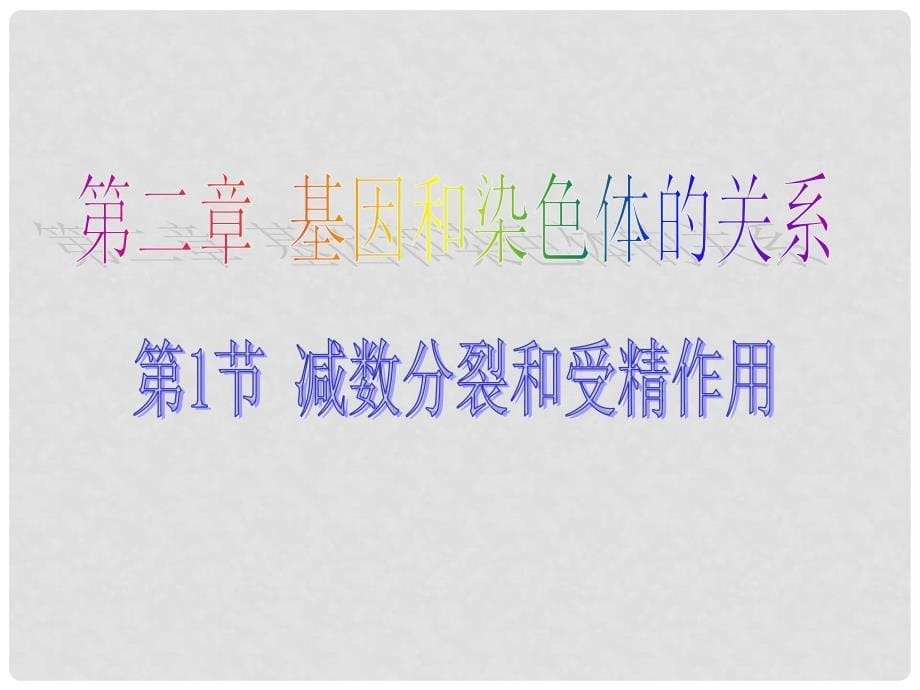 第二章 基因和染色体的关系

第1节 减数分裂和受精作用